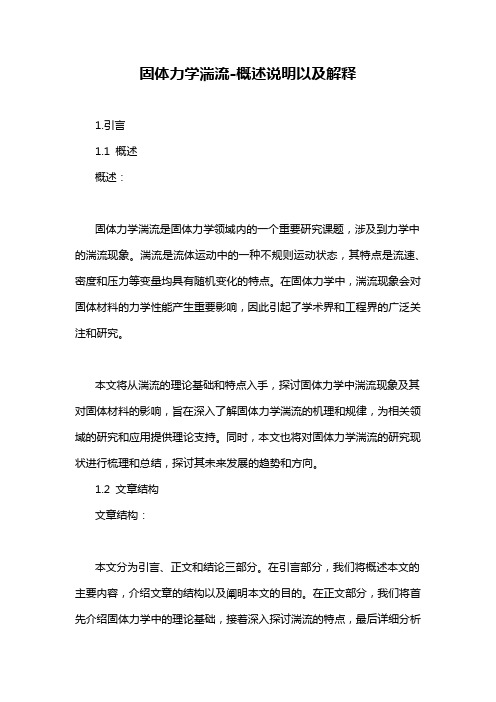 固体力学湍流-概述说明以及解释

1.引言

1.1 概述

概述：

固体力学湍流是固体力学领域内的一个重要研究课题，涉及到力学中的湍流现象。湍流是流体运动中的一种不规则运动状态，其特点是流速、密度和压力等变量均具有随机变化的特点。在固体力学中，湍流现象会对固体材料的力学性能产生重要影响，因此引起了学术界和工程界的广泛关注和研究。

本文将从湍流的理论基础和特点入手，探讨固体力学中湍流现象及其对固体材料的影响，旨在深入了解固体力学湍流的机理和规律，为相关领域的研究和应用提供理论支持。同时，本文也将对固体力学湍流的研究现状进行梳理和总结，探讨其未来发展的趋势和方向。

1.2 文章结构

文章结构：

本文分为引言、正文和结论三部分。在引言部分，我们将概述本文的主要内容，介绍文章的结构以及阐明本文的目的。在正文部分，我们将首先介绍固体力学中的理论基础，接着深入探讨湍流的特点，最后详细分析